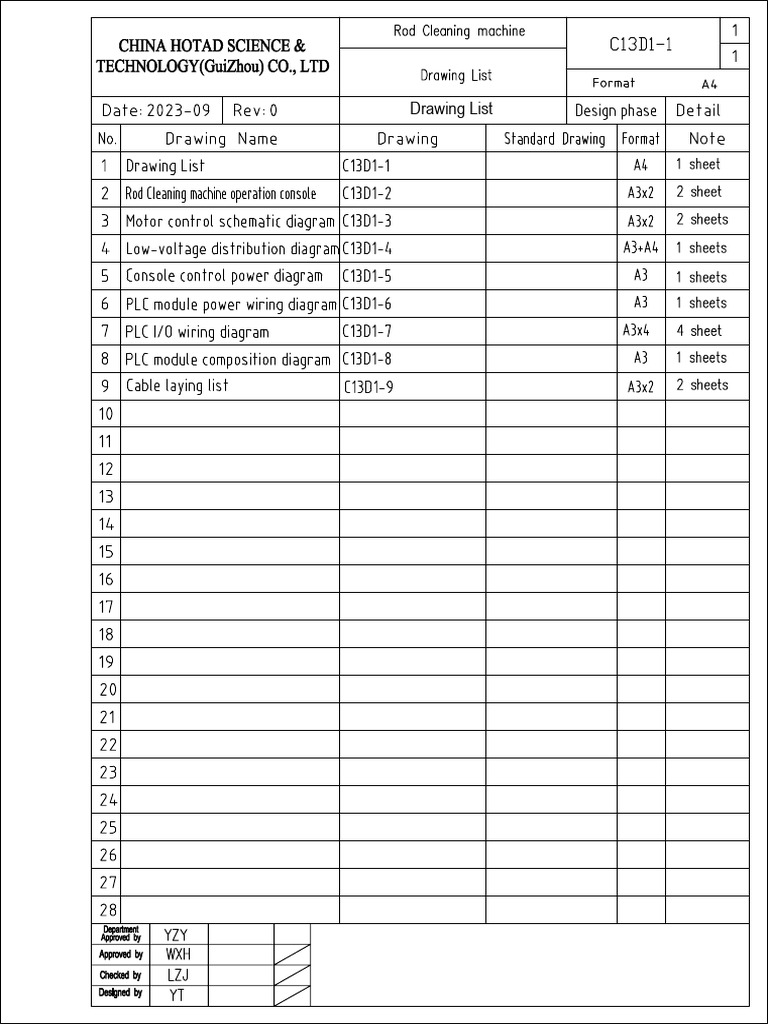 CHINA HOTAD SCIENCE & TECHNOLOGY(GuiZhou) CO., LTD

Rod Cleaning machine

Drawing List

C13D1-1

1

1

Format A4

Date: 2023-09 Rev: 0

Drawing List

Design phase Detail

| No. | Drawing Name | Drawing | Standard Drawing | Format | Note |
|---|---|---|---|---|---|
| 1 | Drawing List | C13D1-1 | | A4 | 1 sheet |
| 2 | Rod Cleaning machine operation console | C13D1-2 | | A3x2 | 2 sheet |
| 3 | Motor control schematic diagram | C13D1-3 | | A3x2 | 2 sheets |
| 4 | Low-voltage distribution diagram | C13D1-4 | | A3+A4 | 1 sheets |
| 5 | Console control power diagram | C13D1-5 | | A3 | 1 sheets |
| 6 | PLC module power wiring diagram | C13D1-6 | | A3 | 1 sheets |
| 7 | PLC I/O wiring diagram | C13D1-7 | | A3x4 | 4 sheet |
| 8 | PLC module composition diagram | C13D1-8 | | A3 | 1 sheets |
| 9 | Cable laying list | C13D1-9 | | A3x2 | 2 sheets |
| 10 | | | | | |
| 11 | | | | | |
| 12 | | | | | |
| 13 | | | | | |
| 14 | | | | | |
| 15 | | | | | |
| 16 | | | | | |
| 17 | | | | | |
| 18 | | | | | |
| 19 | | | | | |
| 20 | | | | | |
| 21 | | | | | |
| 22 | | | | | |
| 23 | | | | | |
| 24 | | | | | |
| 25 | | | | | |
| 26 | | | | | |
| 27 | | | | | |
| 28 | | | | | |

Department Approved by YZY
Approved by WXH
Checked by LZJ
Designed by YT